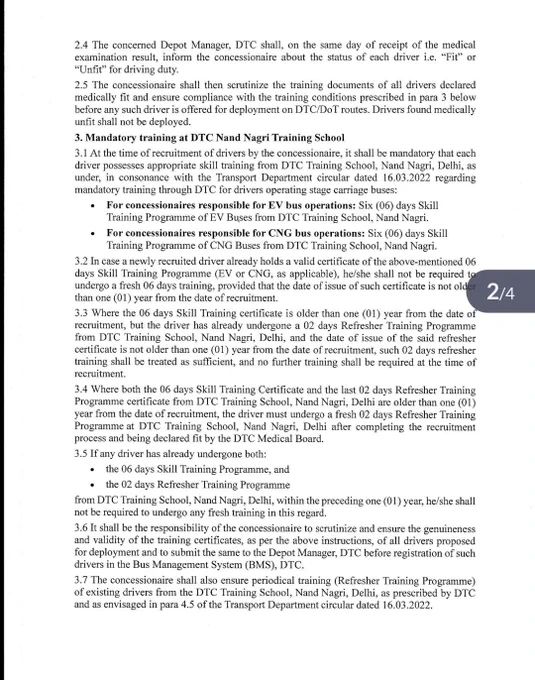 2.4 The concerned Depot Manager, DTC shall, on the same day of receipt of the medical examination result, inform the concessionaire about the status of each driver i.e. "Fit" or "Unfit" for driving duty.

2.5 The concessionaire shall then scrutinize the training documents of all drivers declared medically fit and ensure compliance with the training conditions prescribed in para 3 below before any such driver is offered for deployment on DTC/DoT routes. Drivers found medically unfit shall not be deployed.

3. Mandatory training at DTC Nand Nagri Training School

3.1 At the time of recruitment of drivers by the concessionaire, it shall be mandatory that each driver possesses appropriate skill training from DTC Training School, Nand Nagri, Delhi, as under, in consonance with the Transport Department circular dated 16.03.2022 regarding mandatory training through DTC for drivers operating stage carriage buses:

• For concessionaires responsible for EV bus operations: Six (06) days Skill Training Programme of EV Buses from DTC Training School, Nand Nagri.

• For concessionaires responsible for CNG bus operations: Six (06) days Skill Training Programme of CNG Buses from DTC Training School, Nand Nagri.

3.2 In case a newly recruited driver already holds a valid certificate of the above-mentioned 06 days Skill Training Programme (EV or CNG, as applicable), he/she shall not be required to undergo a fresh 06 days training, provided that the date of issue of such certificate is not older than one (01) year from the date of recruitment.

2/4

3.3 Where the 06 days Skill Training certificate is older than one (01) year from the date of recruitment, but the driver has already undergone a 02 days Refresher Training Programme from DTC Training School, Nand Nagri, Delhi, and the date of issue of the said refresher certificate is not older than one (01) year from the date of recruitment, such 02 days refresher training shall be treated as sufficient, and no further training shall be required at the time of recruitment.

3.4 Where both the 06 days Skill Training Certificate and the last 02 days Refresher Training Programme certificate from DTC Training School, Nand Nagri, Delhi are older than one (01) year from the date of recruitment, the driver must undergo a fresh 02 days Refresher Training Programme at DTC Training School, Nand Nagri, Delhi after completing the recruitment process and being declared fit by the DTC Medical Board.

3.5 If any driver has already undergone both:

• the 06 days Skill Training Programme, and

• the 02 days Refresher Training Programme

from DTC Training School, Nand Nagri, Delhi, within the preceding one (01) year, he/she shall not be required to undergo any fresh training in this regard.

3.6 It shall be the responsibility of the concessionaire to scrutinize and ensure the genuineness and validity of the training certificates, as per the above instructions, of all drivers proposed for deployment and to submit the same to the Depot Manager, DTC before registration of such drivers in the Bus Management System (BMS), DTC.

3.7 The concessionaire shall also ensure periodical training (Refresher Training Programme) of existing drivers from the DTC Training School, Nand Nagri, Delhi, as prescribed by DTC and as envisaged in para 4.5 of the Transport Department circular dated 16.03.2022.